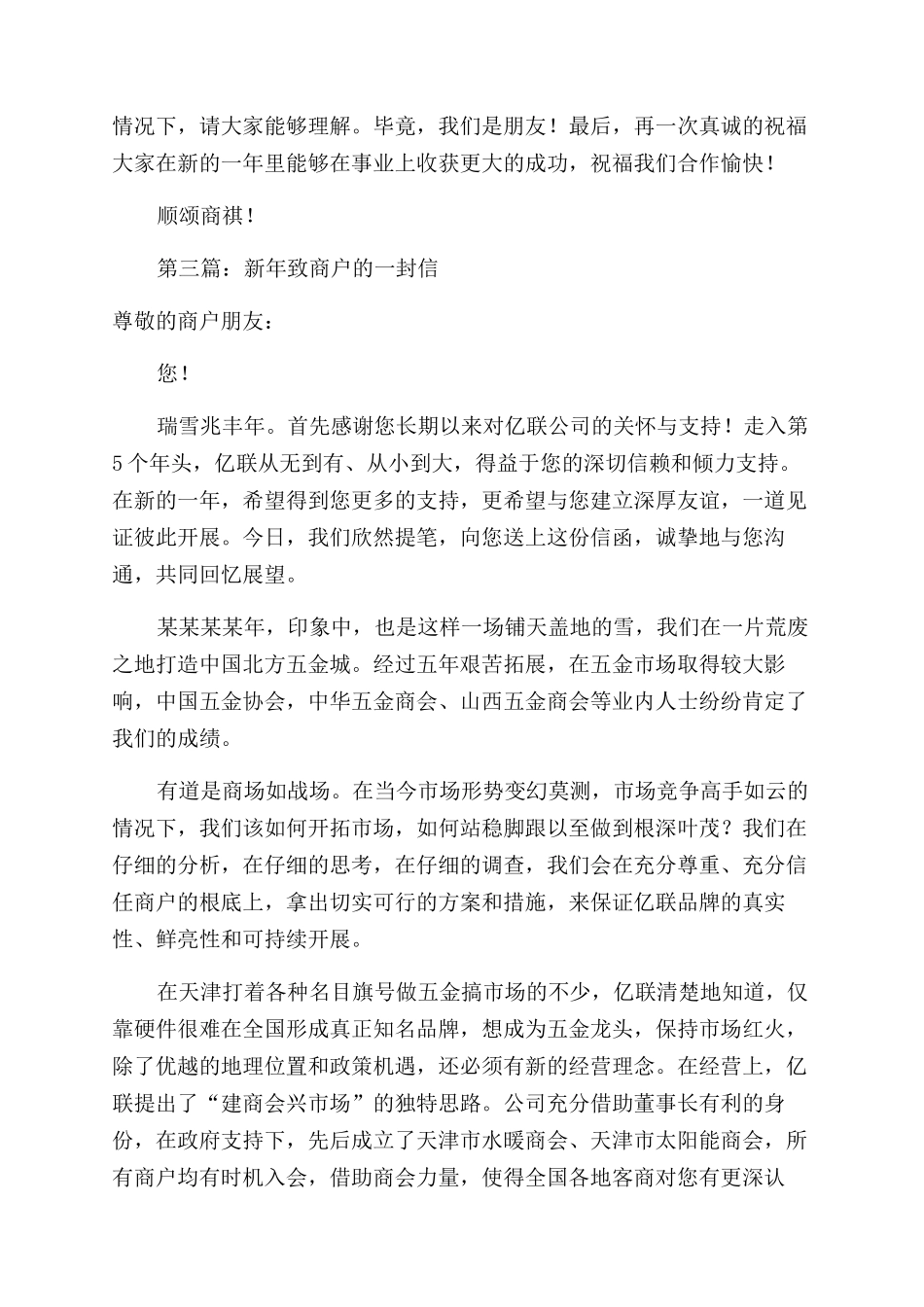 情况下，请大家能够理解。毕竟，我们是朋友！最后，再一次真诚的祝福大家在新的一年里能够在事业上收获更大的成功，祝福我们合作愉快！

顺颂商祺！

第三篇：新年致商户的一封信

尊敬的商户朋友：

您！

瑞雪兆丰年。首先感谢您长期以来对亿联公司的关怀与支持！走入第5个年头，亿联从无到有、从小到大，得益于您的深切信赖和倾力支持。在新的一年，希望得到您更多的支持，更希望与您建立深厚友谊，一道见证彼此开展。今日，我们欣然提笔，向您送上这份信函，诚挚地与您沟通，共同回忆展望。

某某某某年，印象中，也是这样一场铺天盖地的雪，我们在一片荒废之地打造中国北方五金城。经过五年艰苦拓展，在五金市场取得较大影响，中国五金协会，中华五金商会、山西五金商会等业内人士纷纷肯定了我们的成绩。

有道是商场如战场。在当今市场形势变幻莫测，市场竞争高手如云的情况下，我们该如何开拓市场，如何站稳脚跟以至做到根深叶茂？我们在仔细的分析，在仔细的思考，在仔细的调查，我们会在充分尊重、充分信任商户的根底上，拿出切实可行的方案和措施，来保证亿联品牌的真实性、鲜亮性和可持续开展。

在天津打着各种名目旗号做五金搞市场的不少，亿联清楚地知道，仅靠硬件很难在全国形成真正知名品牌，想成为五金龙头，保持市场红火，除了优越的地理位置和政策机遇，还必须有新的经营理念。在经营上，亿联提出了“建商会兴市场”的独特思路。公司充分借助董事长有利的身份，在政府支持下，先后成立了天津市水暖商会、天津市太阳能商会，所有商户均有时机入会，借助商会力量，使得全国各地客商对您有更深认